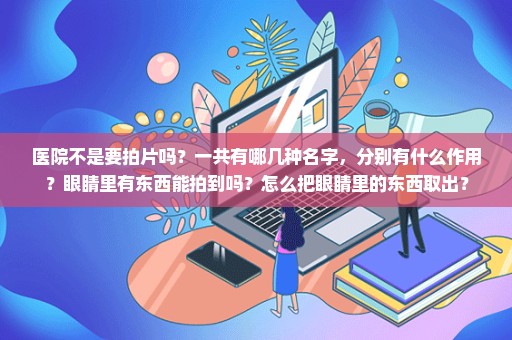 医院不是要拍片吗？一共有哪几种名字，分别有什么作用？眼睛里有东西能拍到吗？怎么把眼睛里的东西取出？